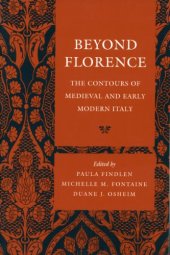 BEYOND FLORENCE

THE CONTOURS OF MEDIEVAL AND EARLY MODERN ITALY

Edited by
PAULA FINDLEN
MICHELLE M. FONTAINE
DUANE J. OSHEIM